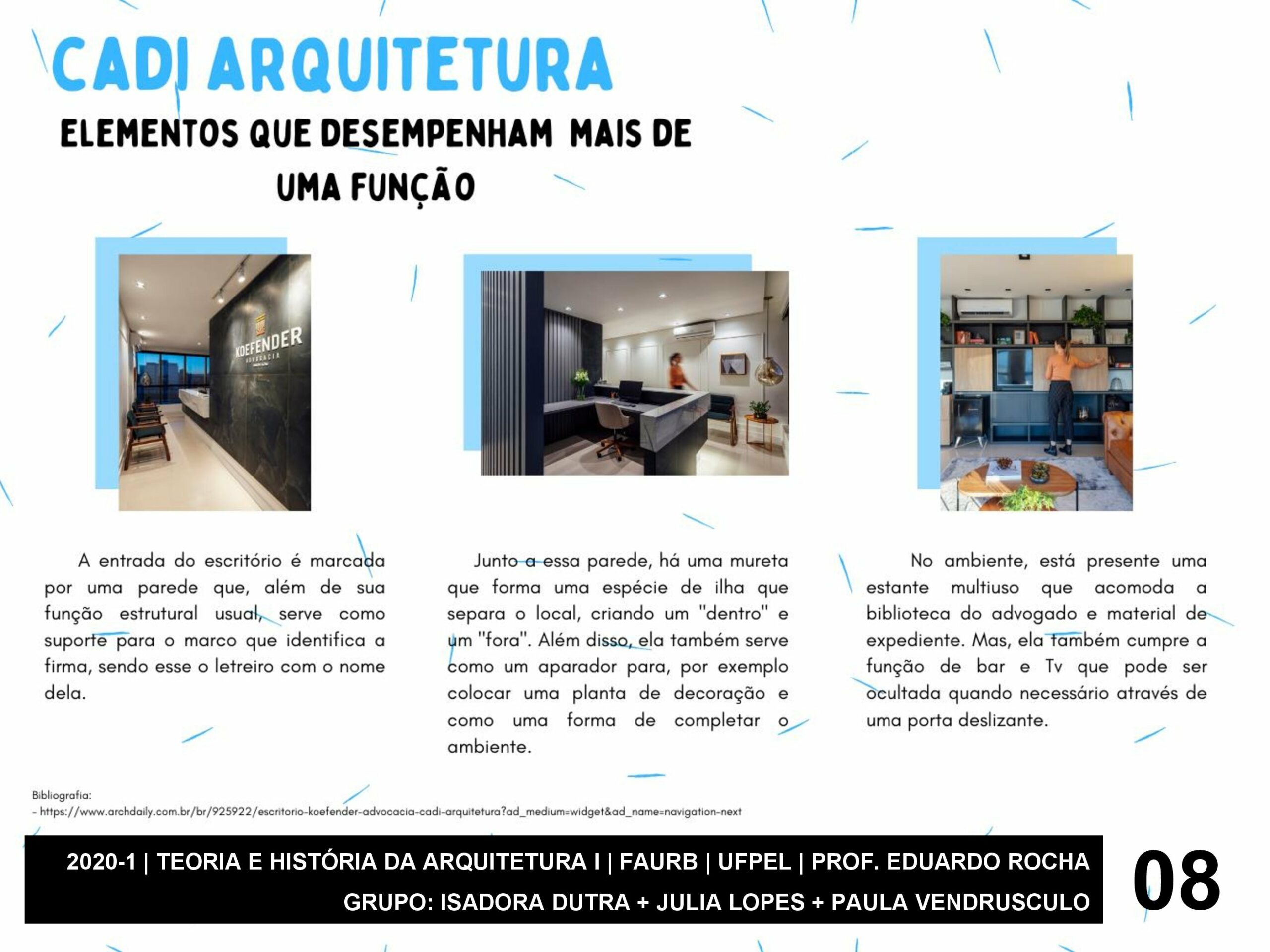 CADI ARQUITETURA

ELEMENTOS QUE DESEMPENHAM MAIS DE UMA FUNÇÃO

KOEFENDER
ADVOCACIA

A entrada do escritório é marcada por uma parede que, além de sua função estrutural usual, serve como suporte para o marco que identifica a firma, sendo esse o letreiro com o nome dela.

Junto a essa parede, há uma mureta que forma uma espécie de ilha que separa o local, criando um "dentro" e um "fora". Além disso, ela também serve como um aparador para, por exemplo colocar uma planta de decoração e como uma forma de completar o ambiente.

No ambiente, está presente uma estante multiuso que acomoda a biblioteca do advogado e material de expediente. Mas, ela também cumpre a função de bar e Tv que pode ser ocultada quando necessário através de uma porta deslizante.

Bibliografia:
- https://www.archdaily.com.br/br/925922/escritorio-koefender-advocacia-cadi-arquitetura?ad_medium=widget&ad_name=navigation-next

2020-1 | TEORIA E HISTÓRIA DA ARQUITETURA I | FAURB | UFPEL | PROF. EDUARDO ROCHA
GRUPO: ISADORA DUTRA + JULIA LOPES + PAULA VENDRUSCULO

08